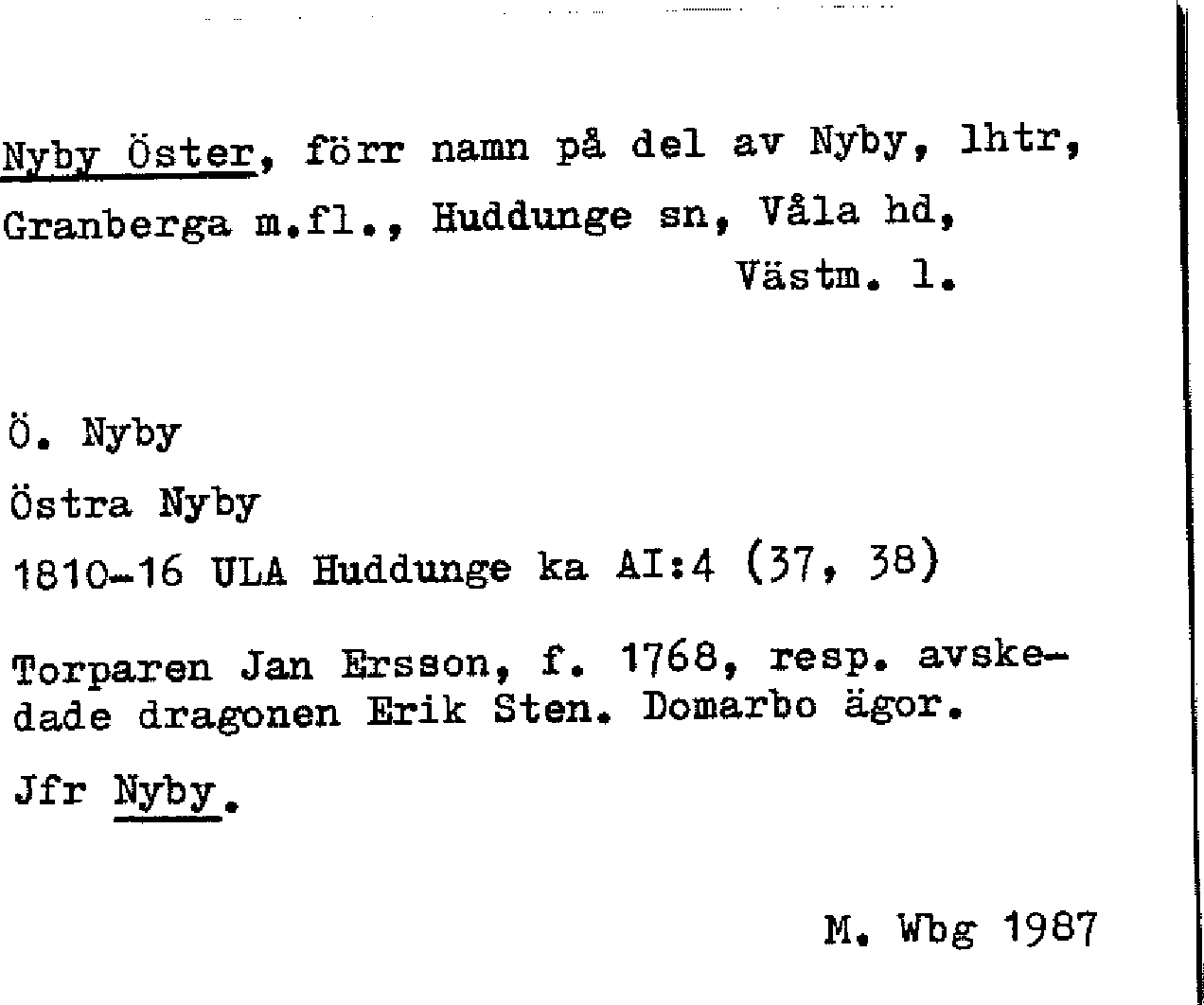 Nyby Öster, förr namn på del av Nyby, lhtr, Granberga m.fl., Huddunge sn, Våla hd, Västm. l.

Ö. Nyby

Östra Nyby

1810-16 ULA Huddunge ka AI:4 (37, 38)

Torparen Jan Ersson, f. 1768, resp. avskedade dragonen Erik Sten. Domarbo ägor.

Jfr Nyby.

M. Wbg 1987